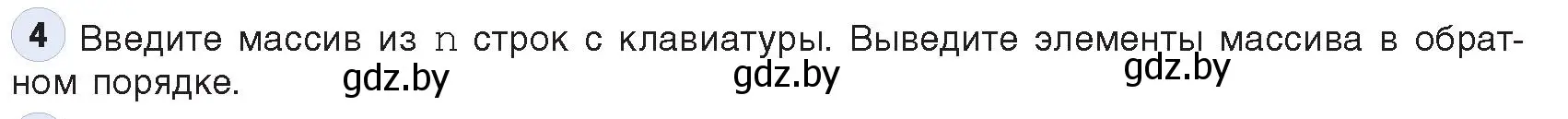 4 Введите массив из n строк с клавиатуры. Выведите элементы массива в обратном порядке. gdz.by gdz.by gdz.by